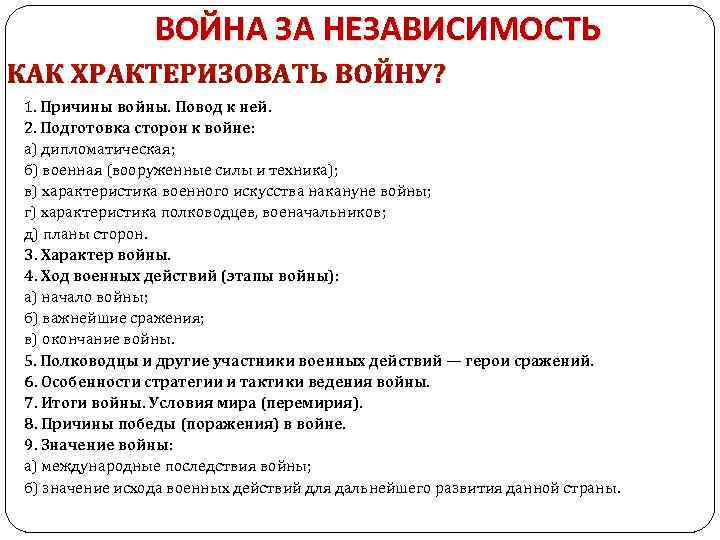 ВОЙНА ЗА НЕЗАВИСИМОСТЬ

КАК ХРАКТЕРИЗОВАТЬ ВОЙНУ?

1. Причины войны. Повод к ней.
2. Подготовка сторон к войне:
а) дипломатическая;
б) военная (вооруженные силы и техника);
в) характеристика военного искусства накануне войны;
г) характеристика полководцев, военачальников;
д) планы сторон.
3. Характер войны.
4. Ход военных действий (этапы войны):
а) начало войны;
б) важнейшие сражения;
в) окончание войны.
5. Полководцы и другие участники военных действий — герои сражений.
6. Особенности стратегии и тактики ведения войны.
7. Итоги войны. Условия мира (перемирия).
8. Причины победы (поражения) в войне.
9. Значение войны:
а) международные последствия войны;
б) значение исхода военных действий для дальнейшего развития данной страны.